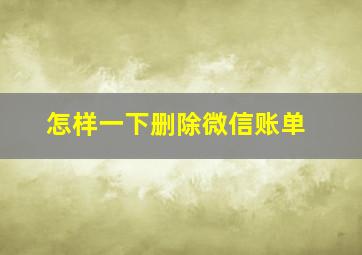 怎样一下删除微信账单